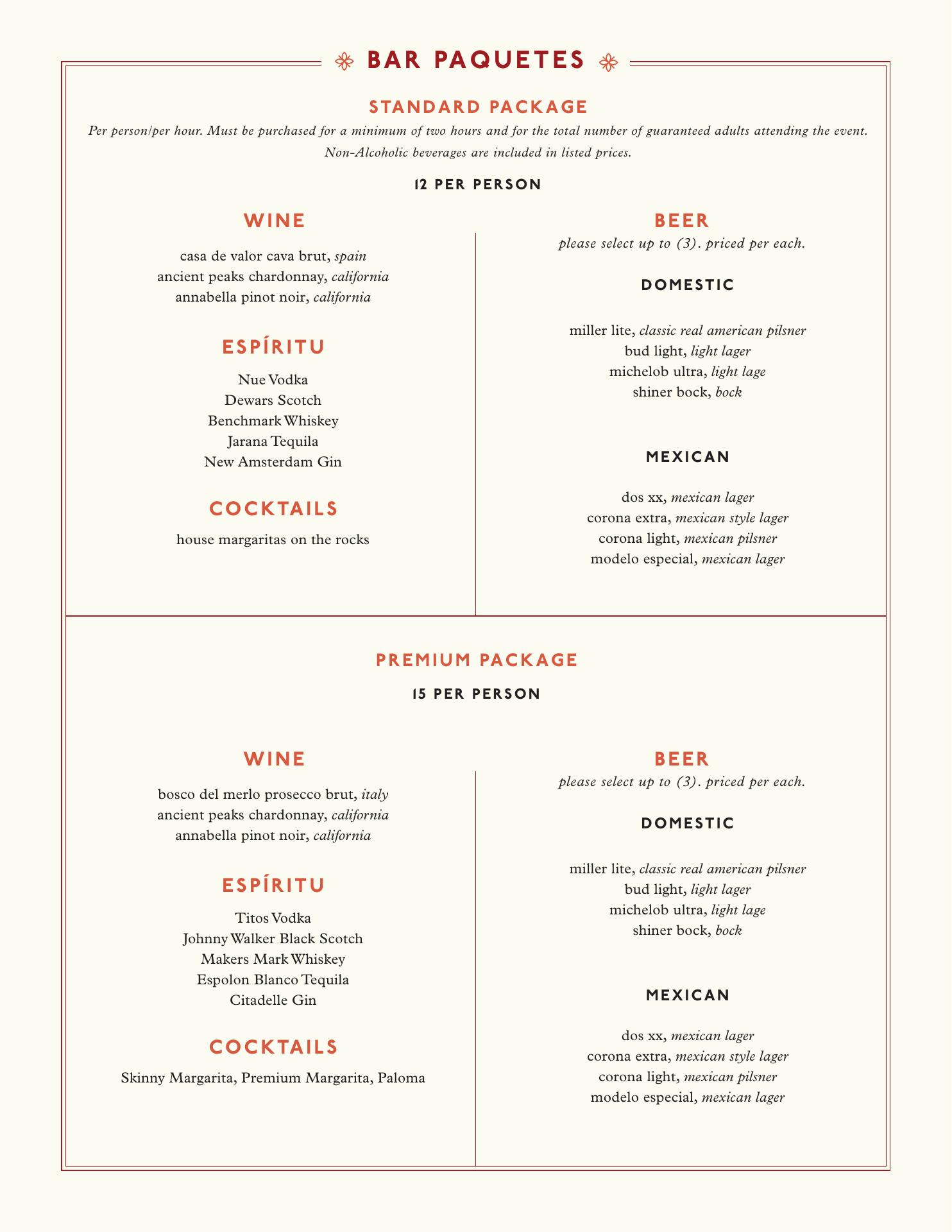 BAR PAQUETES

STANDARD PACKAGE

Per person/per hour. Must be purchased for a minimum of two hours and for the total number of guaranteed adults attending the event. Non-Alcoholic beverages are included in listed prices.

12 PER PERSON

WINE

casa de valor cava brut, spain
ancient peaks chardonnay, california
annabella pinot noir, california

ESPÍRITU

Nue Vodka
Dewars Scotch
Benchmark Whiskey
Jarana Tequila
New Amsterdam Gin

COCKTAILS

house margaritas on the rocks

BEER

please select up to (3). priced per each.

DOMESTIC

miller lite, classic real american pilsner
bud light, light lager
michelob ultra, light lage
shiner bock, bock

MEXICAN

dos xx, mexican lager
corona extra, mexican style lager
corona light, mexican pilsner
modelo especial, mexican lager

PREMIUM PACKAGE

15 PER PERSON

WINE

bosco del merlo prosecco brut, italy
ancient peaks chardonnay, california
annabella pinot noir, california

ESPÍRITU

Titos Vodka
Johnny Walker Black Scotch
Makers Mark Whiskey
Espolon Blanco Tequila
Citadelle Gin

COCKTAILS

Skinny Margarita, Premium Margarita, Paloma

BEER

please select up to (3). priced per each.

DOMESTIC

miller lite, classic real american pilsner
bud light, light lager
michelob ultra, light lage
shiner bock, bock

MEXICAN

dos xx, mexican lager
corona extra, mexican style lager
corona light, mexican pilsner
modelo especial, mexican lager